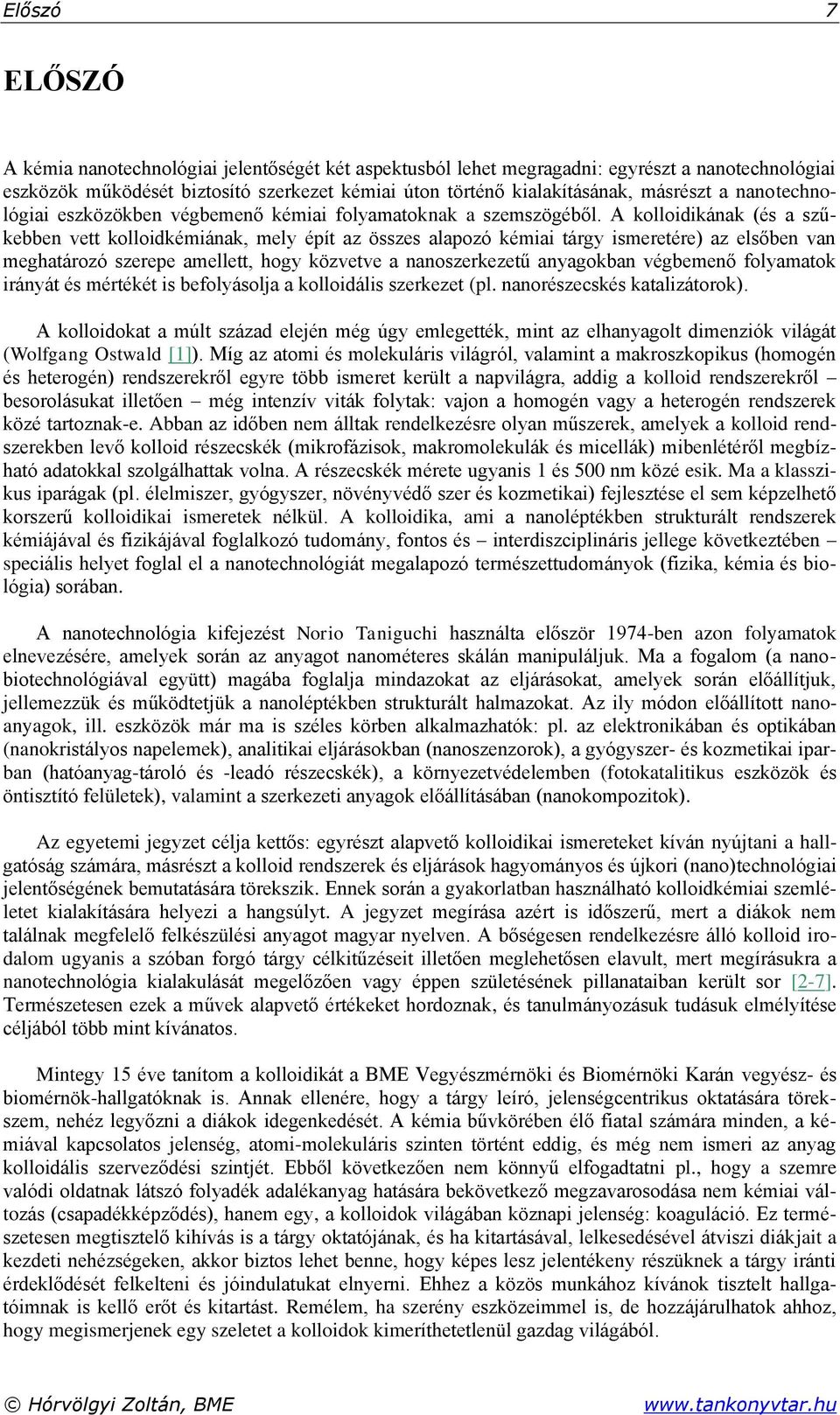 Előszó 7

ELŐSZÓ

A kémia nanotechnológiai jelentőségét két aspektusból lehet megragadni: egyrészt a nanotechnológiai eszközök működését biztosító szerkezet kémiai úton történő kialakításának, másrészt a nanotechnológiai eszközökben végbemenő kémiai folyamatoknak a szemszögéből. A kolloidikának (és a szűkebben vett kolloidkémiának, mely épít az összes alapozó kémiai tárgy ismeretére) az elsőben van meghatározó szerepe amellett, hogy közvetve a nanoszerkezetű anyagokban végbemenő folyamatok irányát és mértékét is befolyásolja a kolloidális szerkezet (pl. nanorészecskés katalizátorok).

A kolloidokat a múlt század elején még úgy emlegették, mint az elhanyagolt dimenziók világát (Wolfgang Ostwald [1]). Míg az atomi és molekuláris világról, valamint a makroszkopikus (homogén és heterogén) rendszerekről egyre több ismeret került a napvilágra, addig a kolloid rendszerekről – besorolásukat illetően – még intenzív viták folytak: vajon a homogén vagy a heterogén rendszerek közé tartoznak-e. Abban az időben nem álltak rendelkezésre olyan műszerek, amelyek a kolloid rendszerekben levő kolloid részecskék (mikrofázisok, makromolekulák és micellák) mibenlétéről megbízható adatokkal szolgálhattak volna. A részecskék mérete ugyanis 1 és 500 nm közé esik. Ma a klasszikus iparágak (pl. élelmiszer, gyógyszer, növényvédő szer és kozmetikai) fejlesztése el sem képzelhető korszerű kolloidikai ismeretek nélkül. A kolloidika, ami a nanoléptékben strukturált rendszerek kémiájával és fizikájával foglalkozó tudomány, fontos és – interdiszciplináris jellege következtében – speciális helyet foglal el a nanotechnológiát megalapozó természettudományok (fizika, kémia és biológia) sorában.

A nanotechnológia kifejezést Norio Taniguchi használta először 1974-ben azon folyamatok elnevezésére, amelyek során az anyagot nanométeres skálán manipuláljuk. Ma a fogalom (a nanobiotechnológiával együtt) magába foglalja mindazokat az eljárásokat, amelyek során előállítjuk, jellemezzük és működtetjük a nanoléptékben strukturált halmazokat. Az ily módon előállított nanoanyagok, ill. eszközök már ma is széles körben alkalmazhatók: pl. az elektronikában és optikában (nanokristályos napelemek), analitikai eljárásokban (nanoszenzorok), a gyógyszer- és kozmetikai iparban (hatóanyag-tároló és -leadó részecskék), a környezetvédelemben (fotokatalitikus eszközök és öntisztító felületek), valamint a szerkezeti anyagok előállításában (nanokompozitok).

Az egyetemi jegyzet célja kettős: egyrészt alapvető kolloidikai ismereteket kíván nyújtani a hallgatóság számára, másrészt a kolloid rendszerek és eljárások hagyományos és újkori (nano)technológiai jelentőségének bemutatására törekszik. Ennek során a gyakorlatban használható kolloidkémiai szemléletet kialakítására helyezi a hangsúlyt. A jegyzet megírása azért is időszerű, mert a diákok nem találnak megfelelő felkészülési anyagot magyar nyelven. A bőségesen rendelkezésre álló kolloid irodalom ugyanis a szóban forgó tárgy célkitűzéseit illetően meglehetősen elavult, mert megírásukra a nanotechnológia kialakulását megelőzően vagy éppen születésének pillanataiban került sor [2-7]. Természetesen ezek a művek alapvető értékeket hordoznak, és tanulmányozásuk tudásuk elmélyítése céljából több mint kívánatos.

Mintegy 15 éve tanítom a kolloidikát a BME Vegyészmérnöki és Biomérnöki Karán vegyész- és biomérnök-hallgatóknak is. Annak ellenére, hogy a tárgy leíró, jelenségcentrikus oktatására törekszem, nehéz legyőzni a diákok idegenkedését. A kémia bűvkörében élő fiatal számára minden, a kémiával kapcsolatos jelenség, atomi-molekuláris szinten történt eddig, és még nem ismeri az anyag kolloidális szerveződési szintjét. Ebből következően nem könnyű elfogadtatni pl., hogy a szemre valódi oldatnak látszó folyadék adalékanyag hatására bekövetkező megzavarosodása nem kémiai változás (csapadékképződés), hanem egy, a kolloidok világában köznapi jelenség: koaguláció. Ez természetesen megtisztelő kihívás is a tárgy oktatójának, és ha kitartásával, lelkesedésével átviszi diákjait a kezdeti nehézségeken, akkor biztos lehet benne, hogy képes lesz jelentékeny részüknek a tárgy iránti érdeklődését felkelteni és jóindulatukat elnyerni. Ehhez a közös munkához kívánok tisztelt hallgatóimnak is kellő erőt és kitartást. Remélem, ha szerény eszközeimmel is, de hozzájárulhatok ahhoz, hogy megismerjenek egy szeletet a kolloidok kimeríthetetlenül gazdag világából.

© Hórvölgyi Zoltán, BME www.tankonyvtar.hu